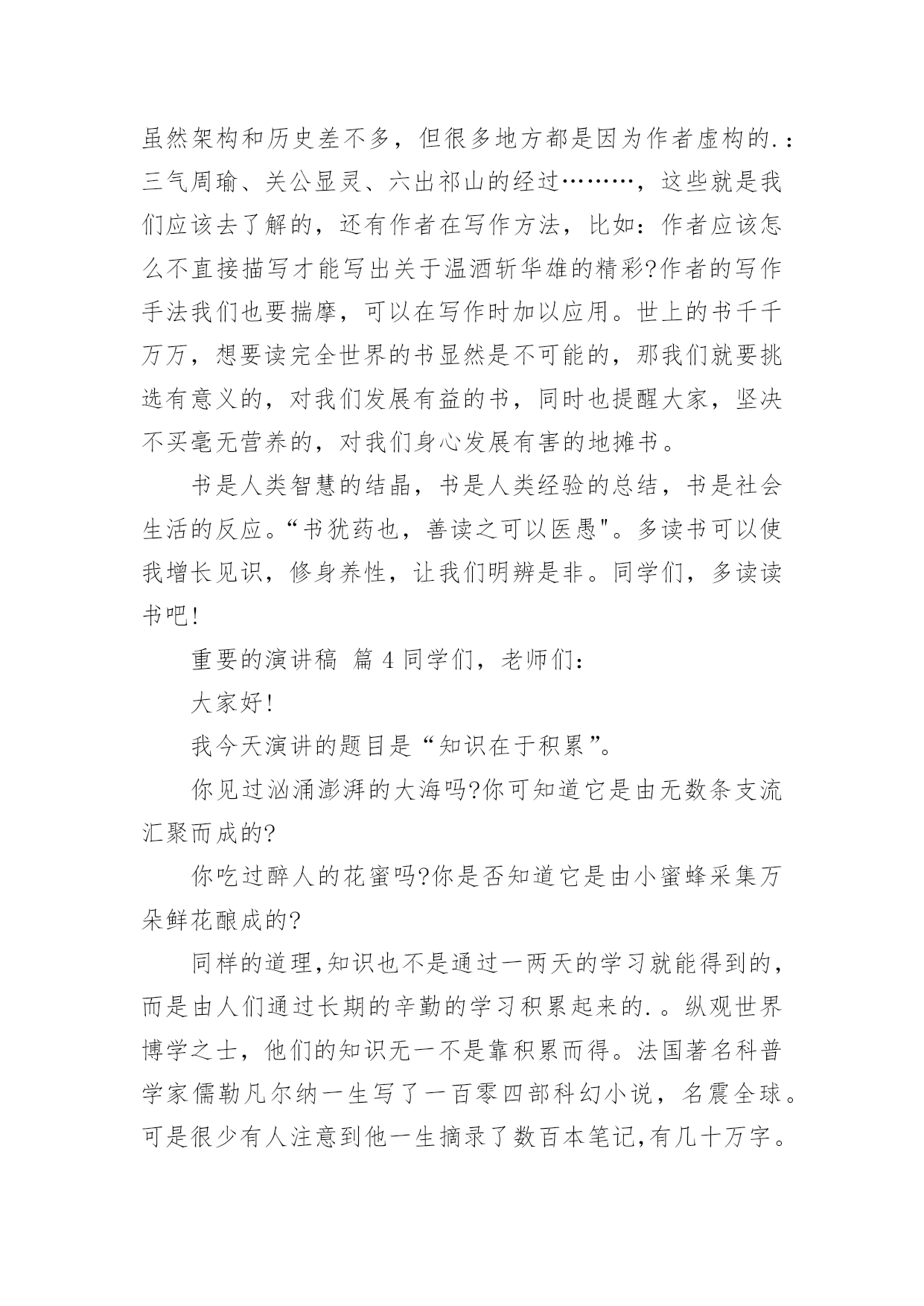 虽然架构和历史差不多，但很多地方都是因为作者虚构的.：三气周瑜、关公显灵、六出祁山的经过………，这些就是我们应该去了解的，还有作者在写作方法，比如：作者应该怎么不直接描写才能写出关于温酒斩华雄的精彩?作者的写作手法我们也要揣摩，可以在写作时加以应用。世上的书千千万万，想要读完全世界的书显然是不可能的，那我们就要挑选有意义的，对我们发展有益的书，同时也提醒大家，坚决不买毫无营养的，对我们身心发展有害的地摊书。

书是人类智慧的结晶，书是人类经验的总结，书是社会生活的反应。“书犹药也，善读之可以医愚"。多读书可以使我增长见识，修身养性，让我们明辨是非。同学们，多读读书吧!

重要的演讲稿 篇 4 同学们，老师们：

大家好!

我今天演讲的题目是“知识在于积累”。

你见过汹涌澎湃的大海吗?你可知道它是由无数条支流汇聚而成的?

你吃过醉人的花蜜吗?你是否知道它是由小蜜蜂采集万朵鲜花酿成的?

同样的道理,知识也不是通过一两天的学习就能得到的，而是由人们通过长期的辛勤的学习积累起来的.。纵观世界博学之士，他们的知识无一不是靠积累而得。法国著名科普学家儒勒凡尔纳一生写了一百零四部科幻小说，名震全球。可是很少有人注意到他一生摘录了数百本笔记,有几十万字。